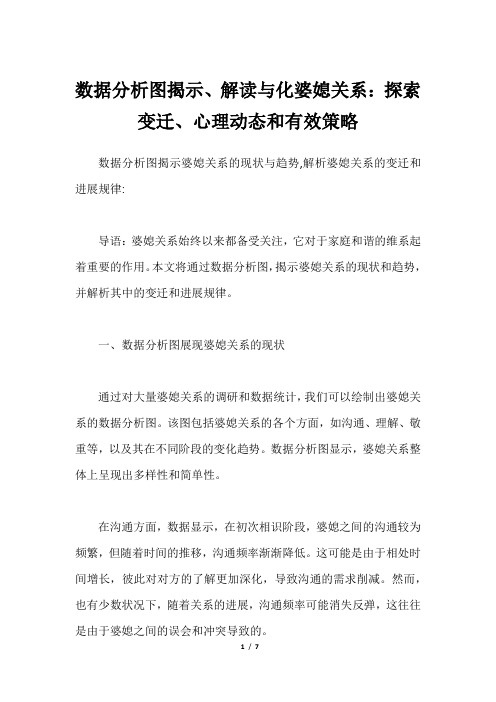 数据分析图揭示、解读与化婆媳关系：探索变迁、心理动态和有效策略

数据分析图揭示婆媳关系的现状与趋势,解析婆媳关系的变迁和进展规律:

导语：婆媳关系始终以来都备受关注，它对于家庭和谐的维系起着重要的作用。本文将通过数据分析图，揭示婆媳关系的现状和趋势，并解析其中的变迁和进展规律。

一、数据分析图展现婆媳关系的现状

通过对大量婆媳关系的调研和数据统计，我们可以绘制出婆媳关系的数据分析图。该图包括婆媳关系的各个方面，如沟通、理解、敬重等，以及其在不同阶段的变化趋势。数据分析图显示，婆媳关系整体上呈现出多样性和简单性。

在沟通方面，数据显示，在初次相识阶段，婆媳之间的沟通较为频繁，但随着时间的推移，沟通频率渐渐降低。这可能是由于相处时间增长，彼此对对方的了解更加深化，导致沟通的需求削减。然而，也有少数状况下，随着关系的进展，沟通频率可能消失反弹，这往往是由于婆媳之间的误会和冲突导致的。

1 / 7